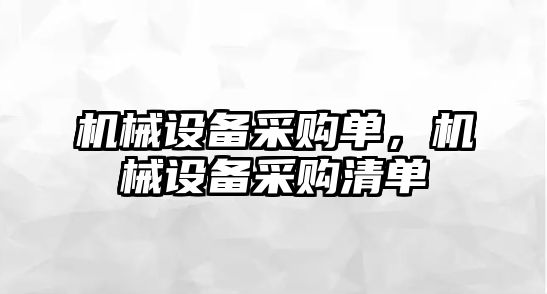 机械设备采购单，机械设备采购清单